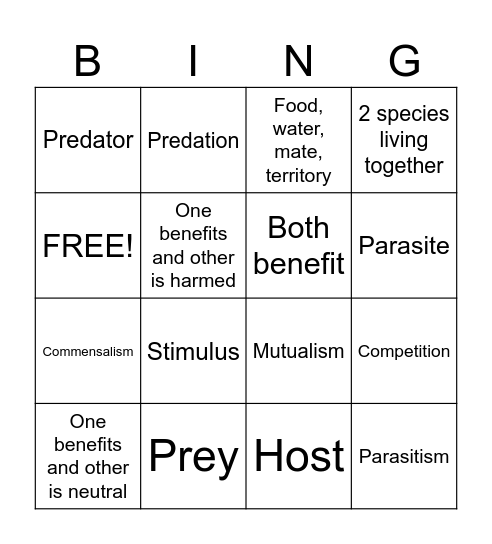 | B | I | N | G |
|---|---|---|---|
| Predator | Predation | Food, water, mate, territory | 2 species living together |
| FREE! | One benefits and other is harmed | Both benefit | Parasite |
| Commensalism | Stimulus | Mutualism | Competition |
| One benefits and other is neutral | Prey | Host | Parasitism |